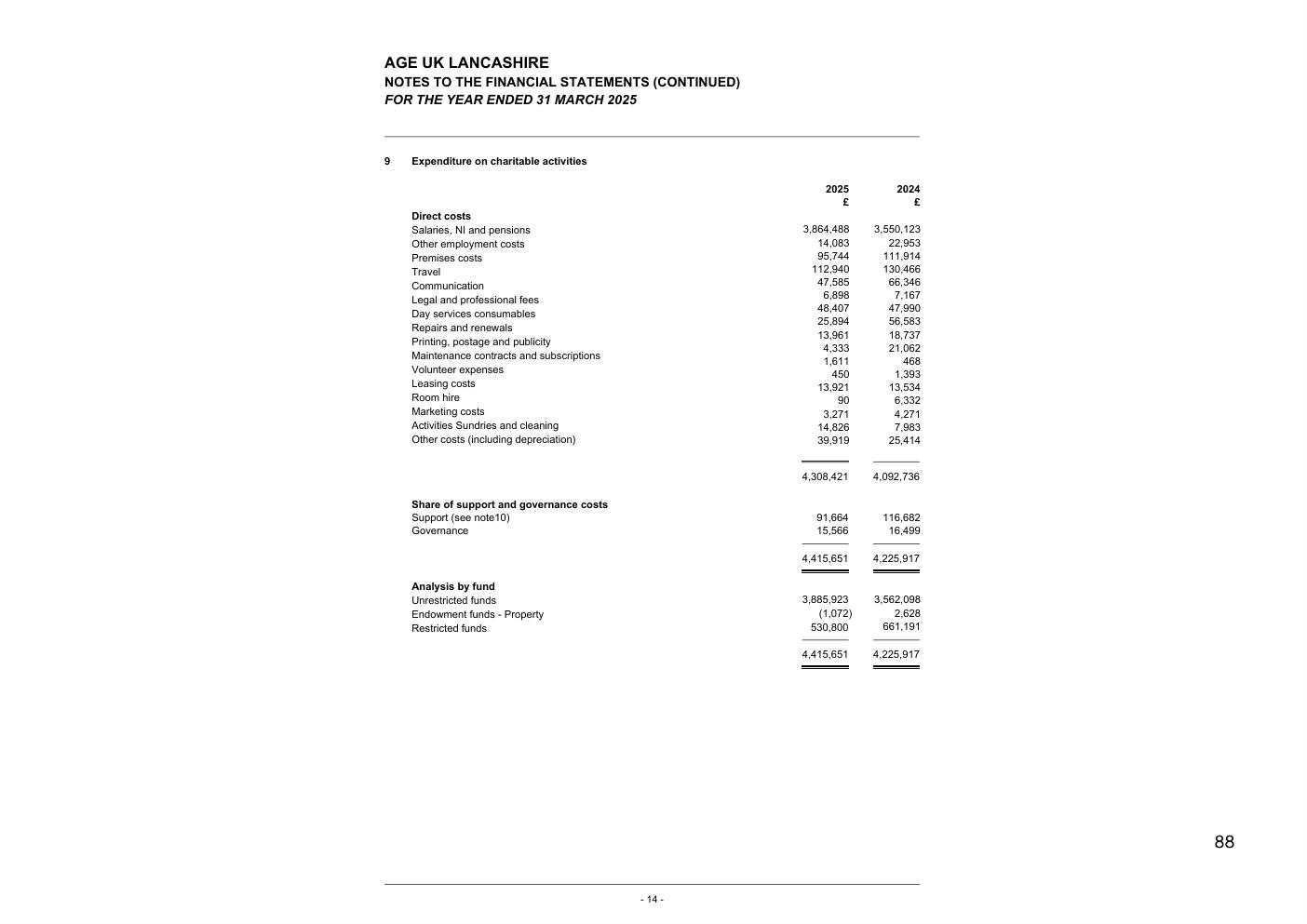 AGE UK LANCASHIRE
NOTES TO THE FINANCIAL STATEMENTS (CONTINUED)
FOR THE YEAR ENDED 31 MARCH 2025

9 Expenditure on charitable activities

| | 2025 £ | 2024 £ |
|---|---|---|
| **Direct costs** | | |
| Salaries, NI and pensions | 3,864,488 | 3,550,123 |
| Other employment costs | 14,083 | 22,953 |
| Premises costs | 95,744 | 111,914 |
| Travel | 112,940 | 130,466 |
| Communication | 47,585 | 66,346 |
| Legal and professional fees | 6,898 | 7,167 |
| Day services consumables | 48,407 | 47,990 |
| Repairs and renewals | 25,894 | 56,583 |
| Printing, postage and publicity | 13,961 | 18,737 |
| Maintenance contracts and subscriptions | 4,333 | 21,062 |
| Volunteer expenses | 1,611 | 468 |
| Leasing costs | 450 | 1,393 |
| Room hire | 13,921 | 13,534 |
| Marketing costs | 90 | 6,332 |
| Activities Sundries and cleaning | 3,271 | 4,271 |
| Other costs (including depreciation) | 14,826 | 7,983 |
| | 39,919 | 25,414 |
| | 4,308,421 | 4,092,736 |
| **Share of support and governance costs** | | |
| Support (see note10) | 91,664 | 116,682 |
| Governance | 15,566 | 16,499 |
| | 4,415,651 | 4,225,917 |
| **Analysis by fund** | | |
| Unrestricted funds | 3,885,923 | 3,562,098 |
| Endowment funds - Property | (1,072) | 2,628 |
| Restricted funds | 530,800 | 661,191 |
| | 4,415,651 | 4,225,917 |

88

- 14 -